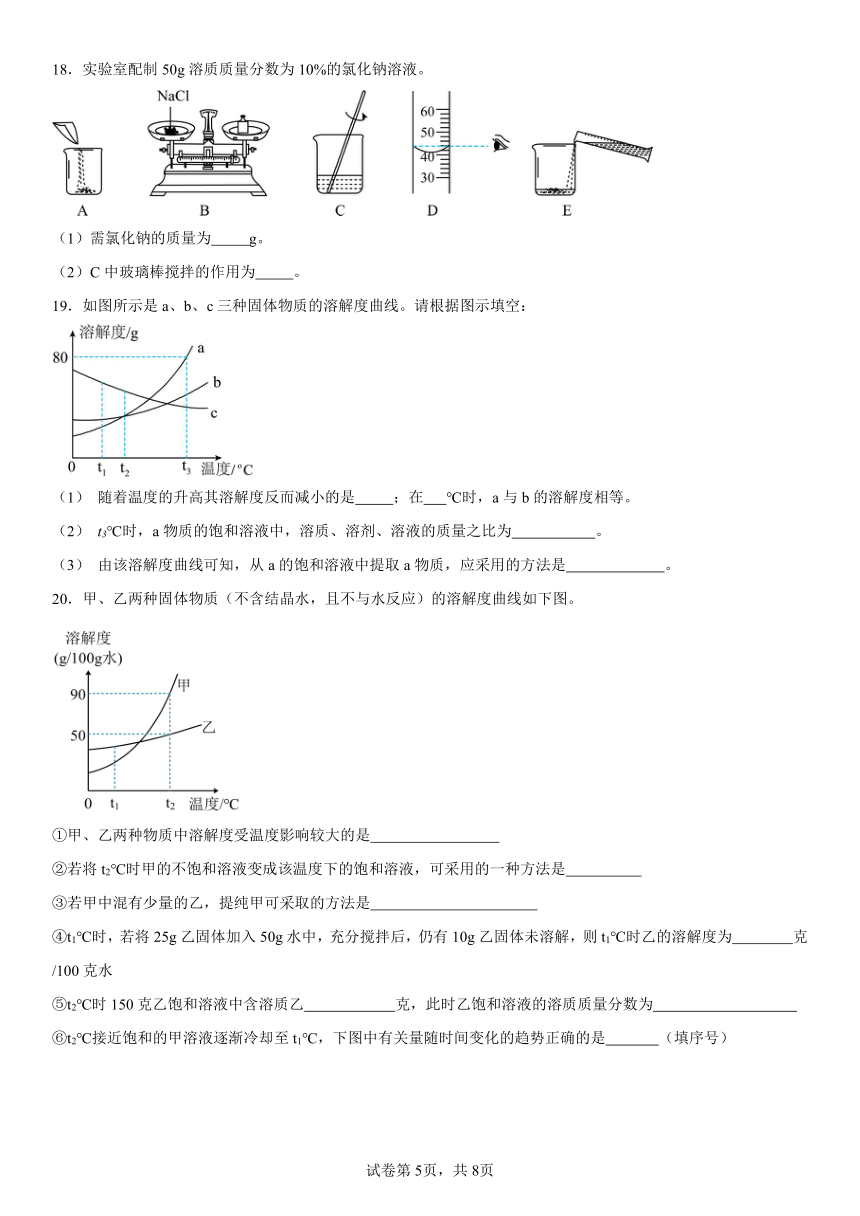 18．实验室配制 50g 溶质质量分数为 10%的氯化钠溶液。

NaCl

60
50
40
30

A B C D E

（1）需氯化钠的质量为_____g。

（2）C 中玻璃棒搅拌的作用为_____。

19．如图所示是 a、b、c 三种固体物质的溶解度曲线。请根据图示填空：

溶解度/g
80
a
b
c
0 $t_1$ $t_2$ $t_3$ 温度/°C

（1） 随着温度的升高其溶解度反而减小的是_____；在___°C时，a 与 b 的溶解度相等。

（2） $t_3$°C时，a 物质的饱和溶液中，溶质、溶剂、溶液的质量之比为___________。

（3） 由该溶解度曲线可知，从 a 的饱和溶液中提取 a 物质，应采用的方法是_____________。

20．甲、乙两种固体物质（不含结晶水，且不与水反应）的溶解度曲线如下图。

溶解度
(g/100g水)
90
50
甲
乙
0 $t_1$ $t_2$ 温度/°C

①甲、乙两种物质中溶解度受温度影响较大的是_________________

②若将 $t_2$°C时甲的不饱和溶液变成该温度下的饱和溶液，可采用的一种方法是__________

③若甲中混有少量的乙，提纯甲可采取的方法是______________________

④$t_1$°C时，若将 25g 乙固体加入 50g 水中，充分搅拌后，仍有 10g 乙固体未溶解，则 $t_1$°C时乙的溶解度为________克/100 克水

⑤$t_2$°C时 150 克乙饱和溶液中含溶质乙____________克，此时乙饱和溶液的溶质质量分数为___________________

⑥$t_2$°C接近饱和的甲溶液逐渐冷却至 $t_1$°C，下图中有关量随时间变化的趋势正确的是_______（填序号）

试卷第 5页，共 8页